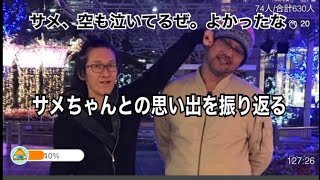 74人/合計630人

サメ、空も泣いてるぜ。よかったな

20

サメちゃんとの思い出を振り返る

40%

127:26